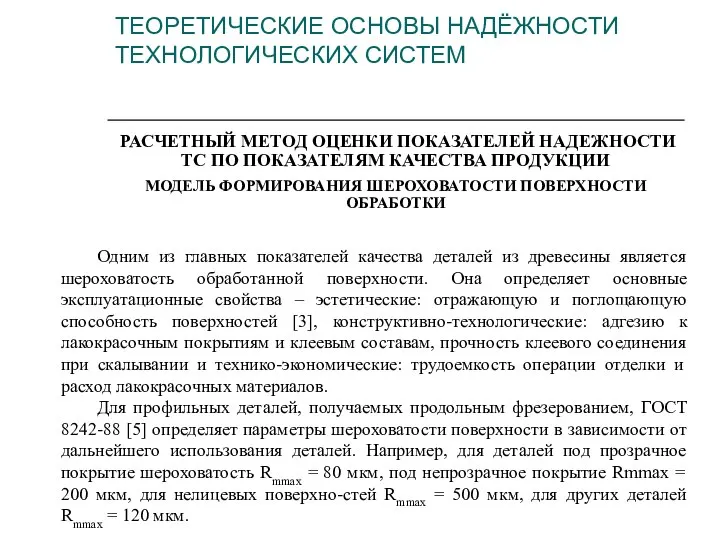 ТЕОРЕТИЧЕСКИЕ ОСНОВЫ НАДЁЖНОСТИ ТЕХНОЛОГИЧЕСКИХ СИСТЕМ

РАСЧЕТНЫЙ МЕТОД ОЦЕНКИ ПОКАЗАТЕЛЕЙ НАДЕЖНОСТИ ТС ПО ПОКАЗАТЕЛЯМ КАЧЕСТВА ПРОДУКЦИИ

МОДЕЛЬ ФОРМИРОВАНИЯ ШЕРОХОВАТОСТИ ПОВЕРХНОСТИ ОБРАБОТКИ

Одним из главных показателей качества деталей из древесины является шероховатость обработанной поверхности. Она определяет основные эксплуатационные свойства – эстетические: отражающую и поглощающую способность поверхностей [3], конструктивно-технологические: адгезию к лакокрасочным покрытиям и клеевым составам, прочность клеевого соединения при скалывании и технико-экономические: трудоемкость операции отделки и расход лакокрасочных материалов.

Для профильных деталей, получаемых продольным фрезерованием, ГОСТ 8242-88 [5] определяет параметры шероховатости поверхности в зависимости от дальнейшего использования деталей. Например, для деталей под прозрачное покрытие шероховатость $R_{mmax}$ = 80 мкм, под непрозрачное покрытие Rmmax = 200 мкм, для нелицевых поверхно-стей $R_{mmax}$ = 500 мкм, для других деталей $R_{mmax}$ = 120 мкм.